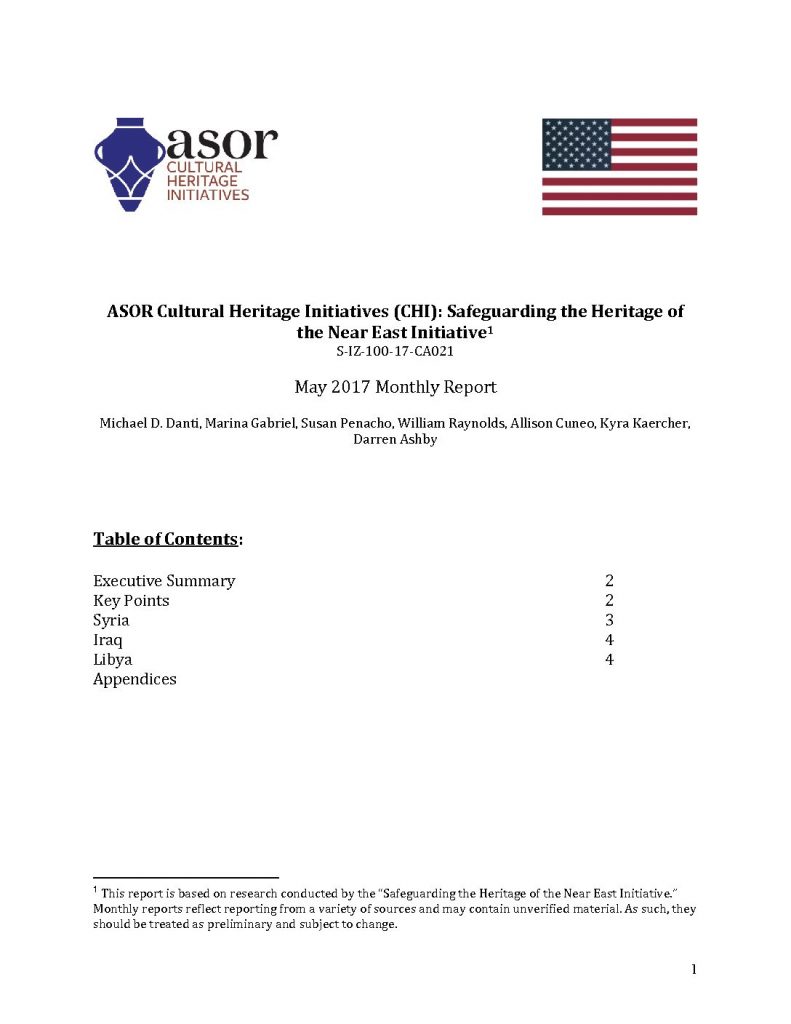 asor
CULTURAL HERITAGE INITIATIVES

ASOR Cultural Heritage Initiatives (CHI): Safeguarding the Heritage of the Near East Initiative$^1$
S-IZ-100-17-CA021

May 2017 Monthly Report

Michael D. Danti, Marina Gabriel, Susan Penacho, William Raynolds, Allison Cuneo, Kyra Kaercher, Darren Ashby

Table of Contents:

| | |
|---|---|
| Executive Summary | 2 |
| Key Points | 2 |
| Syria | 3 |
| Iraq | 4 |
| Libya | 4 |
| Appendices | |

$^1$ This report is based on research conducted by the "Safeguarding the Heritage of the Near East Initiative." Monthly reports reflect reporting from a variety of sources and may contain unverified material. As such, they should be treated as preliminary and subject to change.

1